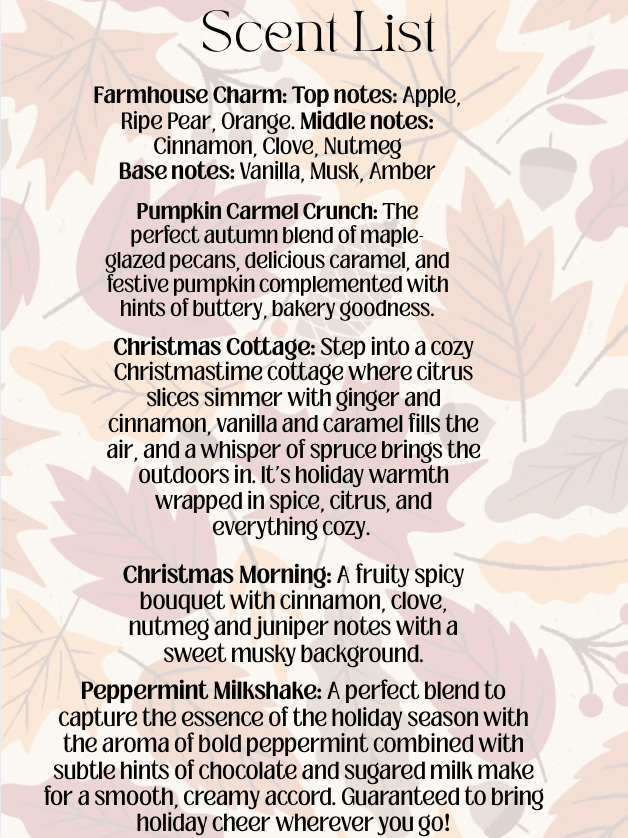 Scent List

Farmhouse Charm: Top notes: Apple, Ripe Pear, Orange. Middle notes: Cinnamon, Clove, Nutmeg Base notes: Vanilla, Musk, Amber

Pumpkin Carmel Crunch: The perfect autumn blend of maple-glazed pecans, delicious caramel, and festive pumpkin complemented with hints of buttery, bakery goodness.

Christmas Cottage: Step into a cozy Christmastime cottage where citrus slices simmer with ginger and cinnamon, vanilla and caramel fills the air, and a whisper of spruce brings the outdoors in. It's holiday warmth wrapped in spice, citrus, and everything cozy.

Christmas Morning: A fruity spicy bouquet with cinnamon, clove, nutmeg and juniper notes with a sweet musky background.

Peppermint Milkshake: A perfect blend to capture the essence of the holiday season with the aroma of bold peppermint combined with subtle hints of chocolate and sugared milk make for a smooth, creamy accord. Guaranteed to bring holiday cheer wherever you go!